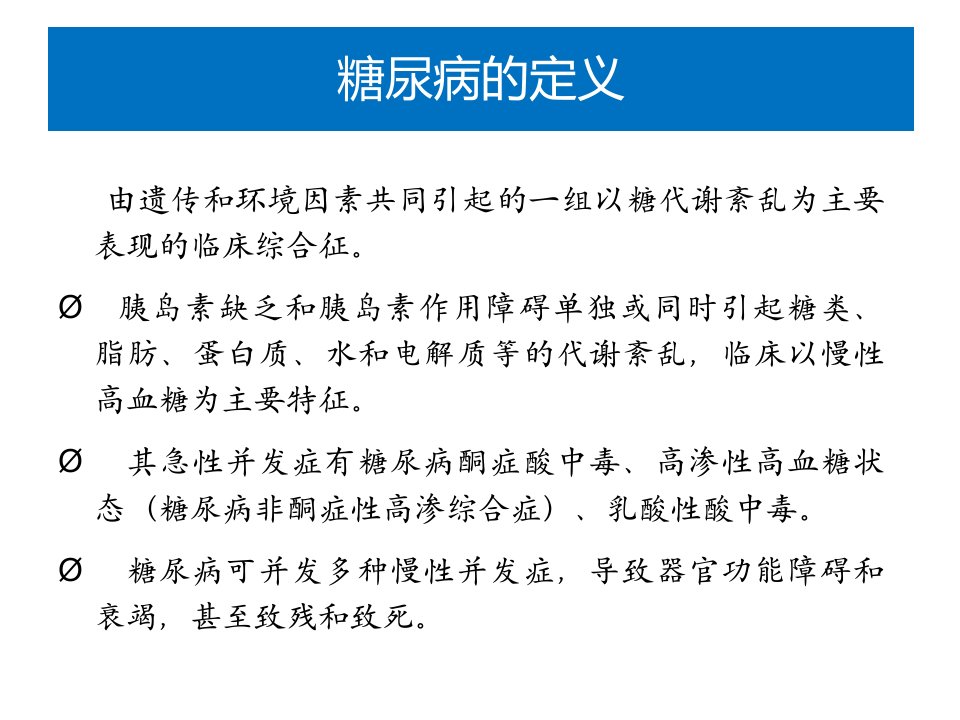 糖尿病的定义

由遗传和环境因素共同引起的一组以糖代谢紊乱为主要表现的临床综合征。

Ø 胰岛素缺乏和胰岛素作用障碍单独或同时引起糖类、脂肪、蛋白质、水和电解质等的代谢紊乱，临床以慢性高血糖为主要特征。

Ø 其急性并发症有糖尿病酮症酸中毒、高渗性高血糖状态（糖尿病非酮症性高渗综合症）、乳酸性酸中毒。

Ø 糖尿病可并发多种慢性并发症，导致器官功能障碍和衰竭，甚至致残和致死。